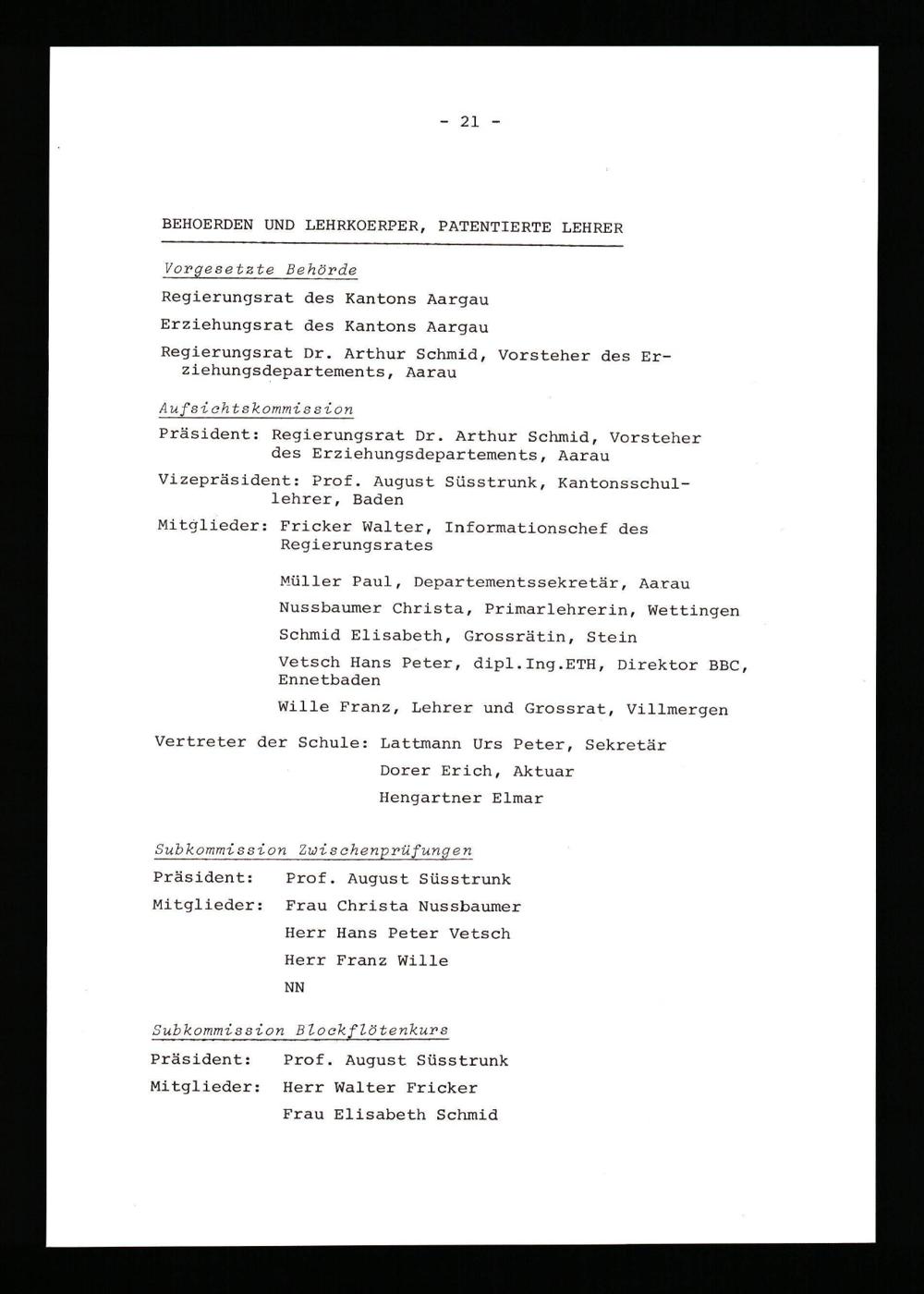 - 21 -

BEHOERDEN UND LEHRKOERPER, PATENTIERTE LEHRER

Vorgesetzte Behörde

Regierungsrat des Kantons Aargau

Erziehungsrat des Kantons Aargau

Regierungsrat Dr. Arthur Schmid, Vorsteher des Erziehungsdepartements, Aarau

Aufsichtskommission

Präsident: Regierungsrat Dr. Arthur Schmid, Vorsteher des Erziehungsdepartements, Aarau

Vizepräsident: Prof. August Süsstrunk, Kantonsschullehrer, Baden

Mitglieder: Fricker Walter, Informationschef des Regierungsrates

Müller Paul, Departementssekretär, Aarau

Nussbaumer Christa, Primarlehrerin, Wettingen

Schmid Elisabeth, Grossrätin, Stein

Vetsch Hans Peter, dipl.Ing.ETH, Direktor BBC, Ennetbaden

Wille Franz, Lehrer und Grossrat, Villmergen

Vertreter der Schule: Lattmann Urs Peter, Sekretär

Dorer Erich, Aktuar

Hengartner Elmar

Subkommission Zwischenprüfungen

Präsident: Prof. August Süsstrunk

Mitglieder: Frau Christa Nussbaumer

Herr Hans Peter Vetsch

Herr Franz Wille

NN

Subkommission Blockflötenkurs

Präsident: Prof. August Süsstrunk

Mitglieder: Herr Walter Fricker

Frau Elisabeth Schmid